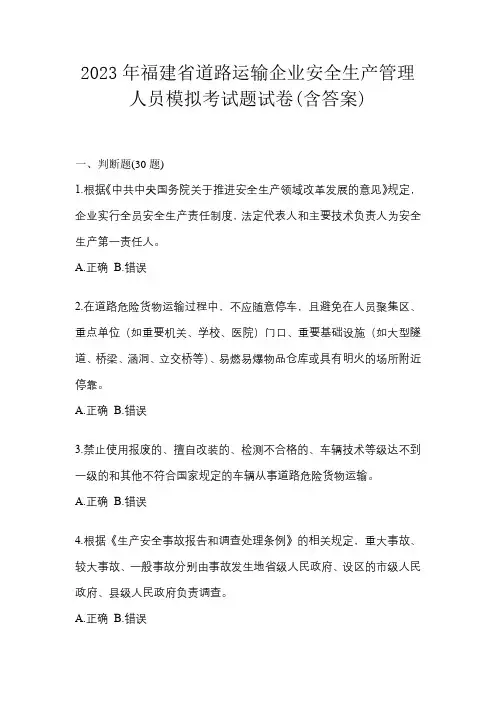 2023 年福建省道路运输企业安全生产管理人员模拟考试题试卷(含答案)

一、判断题(30 题)

1.根据《中共中央国务院关于推进安全生产领域改革发展的意见》规定，企业实行全员安全生产责任制度，法定代表人和主要技术负责人为安全生产第一责任人。

A.正确 B.错误

2.在道路危险货物运输过程中，不应随意停车，且避免在人员聚集区、重点单位（如重要机关、学校、医院）门口、重要基础设施（如大型隧道、桥梁、涵洞、立交桥等）、易燃易爆物品仓库或具有明火的场所附近停靠。

A.正确 B.错误

3.禁止使用报废的、擅自改装的、检测不合格的、车辆技术等级达不到一级的和其他不符合国家规定的车辆从事道路危险货物运输。

A.正确 B.错误

4.根据《生产安全事故报告和调查处理条例》的相关规定，重大事故、较大事故、一般事故分别由事故发生地省级人民政府、设区的市级人民政府、县级人民政府负责调查。

A.正确 B.错误